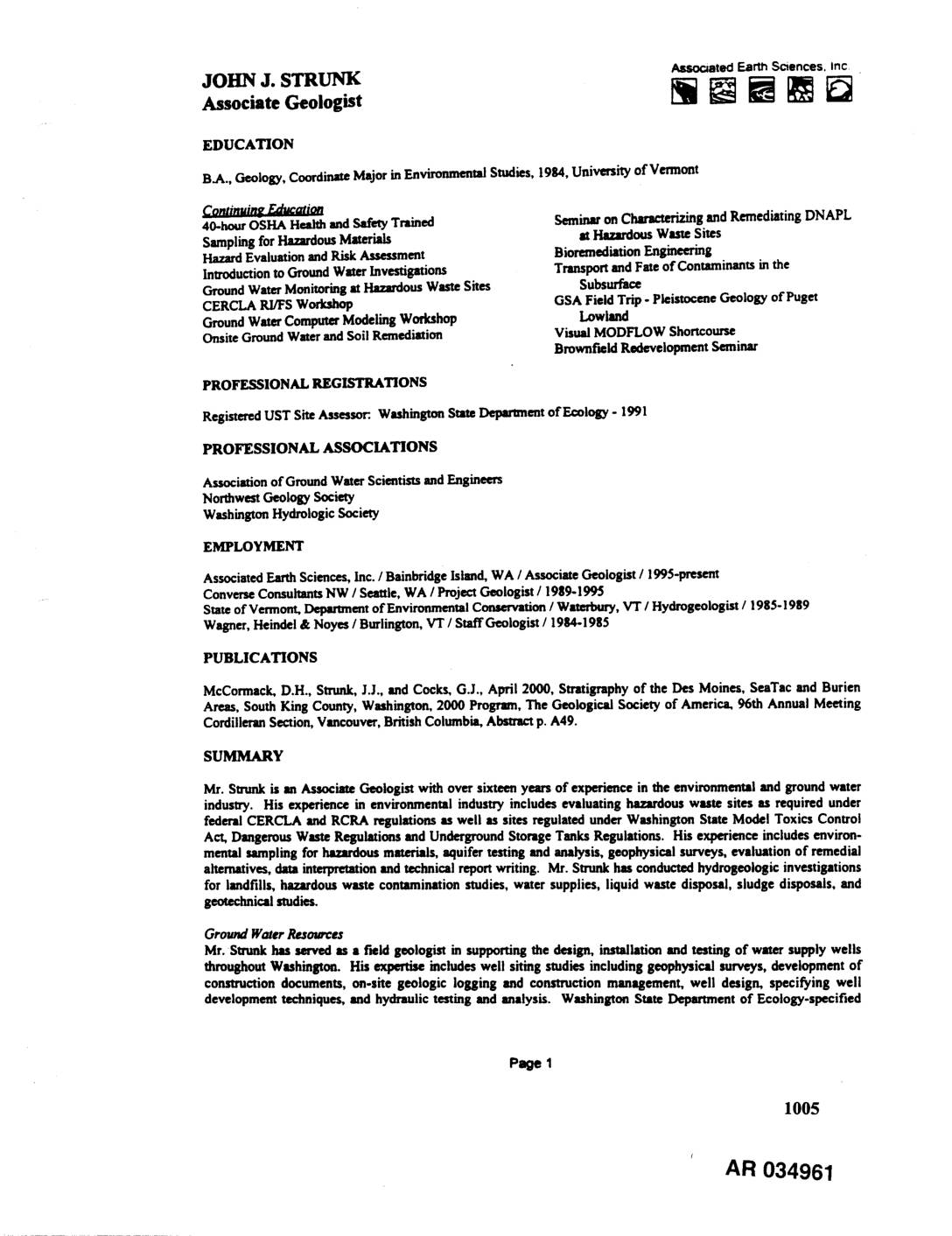 JOHN J. STRUNK
Associate Geologist

Associated Earth Sciences, Inc.

EDUCATION

B.A., Geology, Coordinate Major in Environmental Studies, 1984, University of Vermont

Continuing Education
40-hour OSHA Health and Safety Trained
Sampling for Hazardous Materials
Hazard Evaluation and Risk Assessment
Introduction to Ground Water Investigations
Ground Water Monitoring at Hazardous Waste Sites
CERCLA RI/FS Workshop
Ground Water Computer Modeling Workshop
Onsite Ground Water and Soil Remediation

Seminar on Characterizing and Remediating DNAPL at Hazardous Waste Sites
Bioremediation Engineering
Transport and Fate of Contaminants in the Subsurface
GSA Field Trip - Pleistocene Geology of Puget Lowland
Visual MODFLOW Shortcourse
Brownfield Redevelopment Seminar

PROFESSIONAL REGISTRATIONS

Registered UST Site Assessor: Washington State Department of Ecology - 1991

PROFESSIONAL ASSOCIATIONS

Association of Ground Water Scientists and Engineers
Northwest Geology Society
Washington Hydrologic Society

EMPLOYMENT

Associated Earth Sciences, Inc. / Bainbridge Island, WA / Associate Geologist / 1995-present
Converse Consultants NW / Seattle, WA / Project Geologist / 1989-1995
State of Vermont, Department of Environmental Conservation / Waterbury, VT / Hydrogeologist / 1985-1989
Wagner, Heindel & Noyes / Burlington, VT / Staff Geologist / 1984-1985

PUBLICATIONS

McCormack, D.H., Strunk, J.J., and Cocks, G.J., April 2000, Stratigraphy of the Des Moines, SeaTac and Burien Areas, South King County, Washington, 2000 Program, The Geological Society of America, 96th Annual Meeting Cordilleran Section, Vancouver, British Columbia, Abstract p. A49.

SUMMARY

Mr. Strunk is an Associate Geologist with over sixteen years of experience in the environmental and ground water industry. His experience in environmental industry includes evaluating hazardous waste sites as required under federal CERCLA and RCRA regulations as well as sites regulated under Washington State Model Toxics Control Act, Dangerous Waste Regulations and Underground Storage Tanks Regulations. His experience includes environmental sampling for hazardous materials, aquifer testing and analysis, geophysical surveys, evaluation of remedial alternatives, data interpretation and technical report writing. Mr. Strunk has conducted hydrogeologic investigations for landfills, hazardous waste contamination studies, water supplies, liquid waste disposal, sludge disposals, and geotechnical studies.

Ground Water Resources
Mr. Strunk has served as a field geologist in supporting the design, installation and testing of water supply wells throughout Washington. His expertise includes well siting studies including geophysical surveys, development of construction documents, on-site geologic logging and construction management, well design, specifying well development techniques, and hydraulic testing and analysis. Washington State Department of Ecology-specified

Page 1

1005

AR 034961